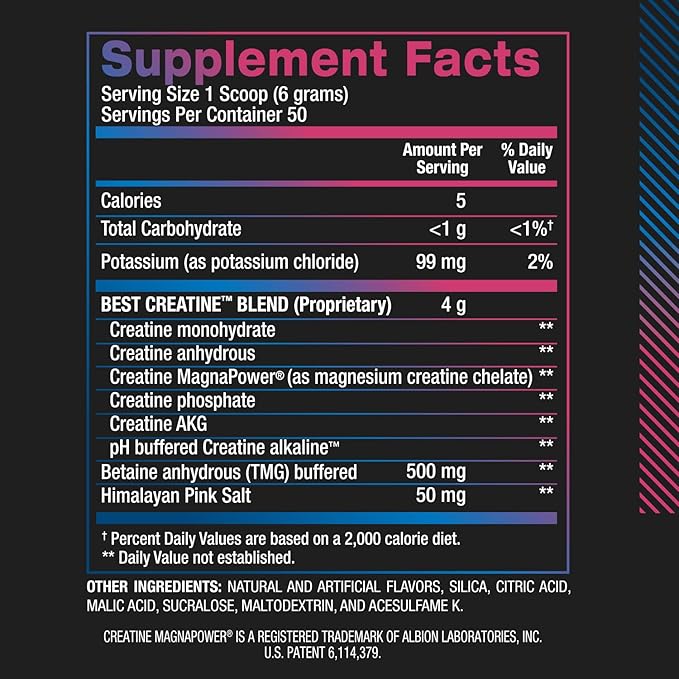 Supplement Facts
Serving Size 1 Scoop (6 grams)
Servings Per Container 50

| | Amount Per Serving | % Daily Value |
|---|---|---|
| Calories | 5 | |
| Total Carbohydrate | <1 g | <1%† |
| Potassium (as potassium chloride) | 99 mg | 2% |
| BEST CREATINE™ BLEND (Proprietary) | 4 g | |
| Creatine monohydrate | | ** |
| Creatine anhydrous | | ** |
| Creatine MagnaPower® (as magnesium creatine chelate) | | ** |
| Creatine phosphate | | ** |
| Creatine AKG | | ** |
| pH buffered Creatine alkaline™ | | ** |
| Betaine anhydrous (TMG) buffered | 500 mg | ** |
| Himalayan Pink Salt | 50 mg | ** |

† Percent Daily Values are based on a 2,000 calorie diet.
** Daily Value not established.

OTHER INGREDIENTS: NATURAL AND ARTIFICIAL FLAVORS, SILICA, CITRIC ACID, MALIC ACID, SUCRALOSE, MALTODEXTRIN, AND ACESULFAME K.

CREATINE MAGNAPOWER® IS A REGISTERED TRADEMARK OF ALBION LABORATORIES, INC. U.S. PATENT 6,114,379.